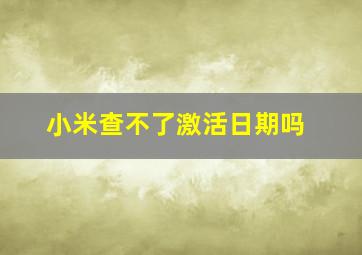 小米查不了激活日期吗